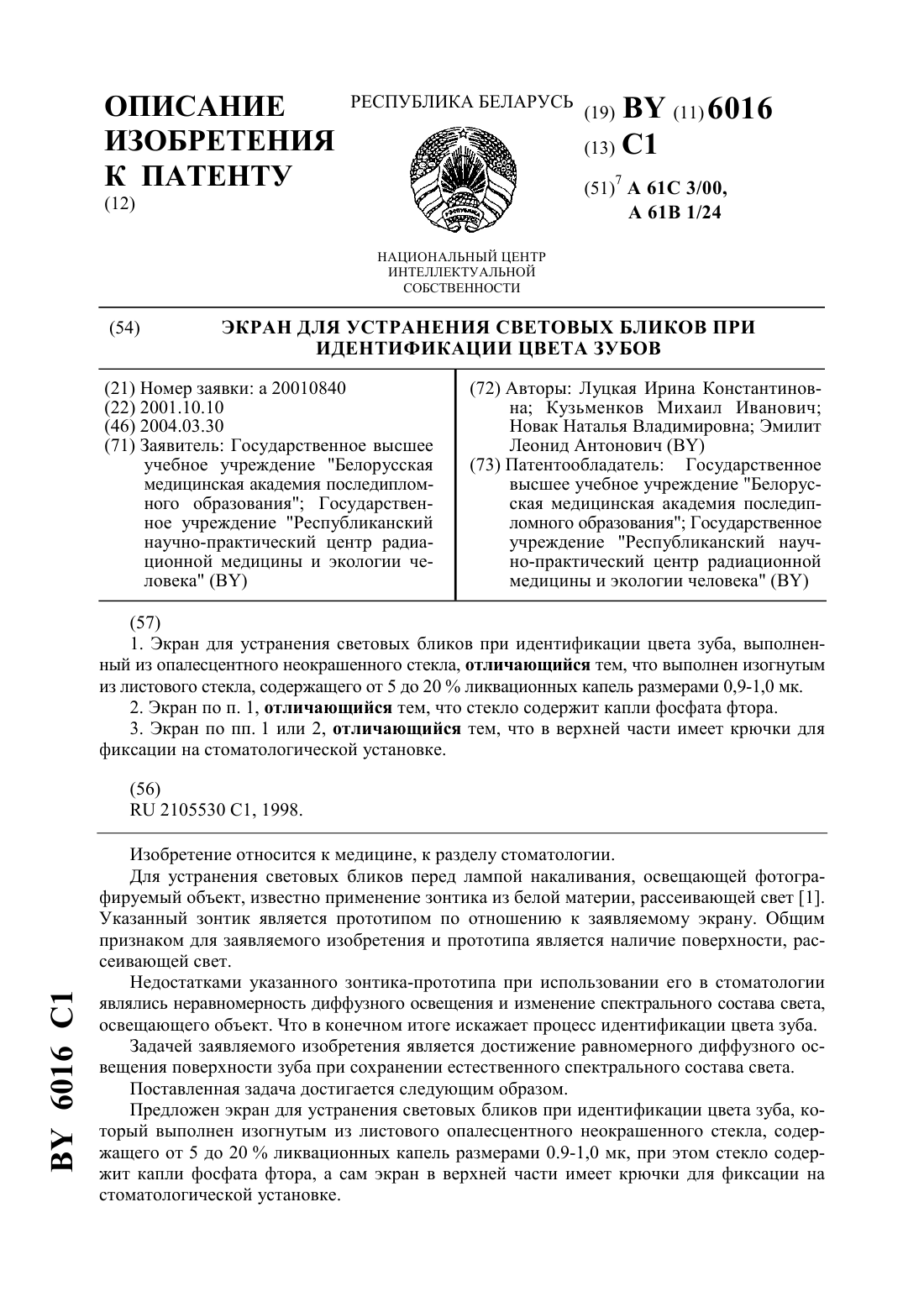 ОПИСАНИЕ ИЗОБРЕТЕНИЯ К ПАТЕНТУ
(12)

РЕСПУБЛИКА БЕЛАРУСЬ

НАЦИОНАЛЬНЫЙ ЦЕНТР ИНТЕЛЛЕКТУАЛЬНОЙ СОБСТВЕННОСТИ

(19) BY (11) 6016
(13) C1
(51)$^7$ A 61C 3/00, A 61B 1/24

(54) ЭКРАН ДЛЯ УСТРАНЕНИЯ СВЕТОВЫХ БЛИКОВ ПРИ ИДЕНТИФИКАЦИИ ЦВЕТА ЗУБОВ

(21) Номер заявки: a 20010840
(22) 2001.10.10
(46) 2004.03.30
(71) Заявитель: Государственное высшее учебное учреждение "Белорусская медицинская академия последипломного образования"; Государственное учреждение "Республиканский научно-практический центр радиационной медицины и экологии человека" (BY)

(72) Авторы: Луцкая Ирина Константиновна; Кузьменков Михаил Иванович; Новак Наталья Владимировна; Эмилит Леонид Антонович (BY)
(73) Патентообладатель: Государственное высшее учебное учреждение "Белорусская медицинская академия последипломного образования"; Государственное учреждение "Республиканский научно-практический центр радиационной медицины и экологии человека" (BY)

(57)
1. Экран для устранения световых бликов при идентификации цвета зуба, выполненный из опалесцентного неокрашенного стекла, отличающийся тем, что выполнен изогнутым из листового стекла, содержащего от 5 до 20 % ликвационных капель размерами 0,9-1,0 мк.
2. Экран по п. 1, отличающийся тем, что стекло содержит капли фосфата фтора.
3. Экран по пп. 1 или 2, отличающийся тем, что в верхней части имеет крючки для фиксации на стоматологической установке.

(56)
RU 2105530 C1, 1998.

Изобретение относится к медицине, к разделу стоматологии.
Для устранения световых бликов перед лампой накаливания, освещающей фотографируемый объект, известно применение зонтика из белой материи, рассеивающей свет [1]. Указанный зонтик является прототипом по отношению к заявляемому экрану. Общим признаком для заявляемого изобретения и прототипа является наличие поверхности, рассеивающей свет.
Недостатками указанного зонтика-прототипа при использовании его в стоматологии являлись неравномерность диффузного освещения и изменение спектрального состава света, освещающего объект. Что в конечном итоге искажает процесс идентификации цвета зуба.
Задачей заявляемого изобретения является достижение равномерного диффузного освещения поверхности зуба при сохранении естественного спектрального состава света.
Поставленная задача достигается следующим образом.
Предложен экран для устранения световых бликов при идентификации цвета зуба, который выполнен изогнутым из листового опалесцентного неокрашенного стекла, содержащего от 5 до 20 % ликвационных капель размерами 0.9-1,0 мк, при этом стекло содержит капли фосфата фтора, а сам экран в верхней части имеет крючки для фиксации на стоматологической установке.

BY 6016 C1